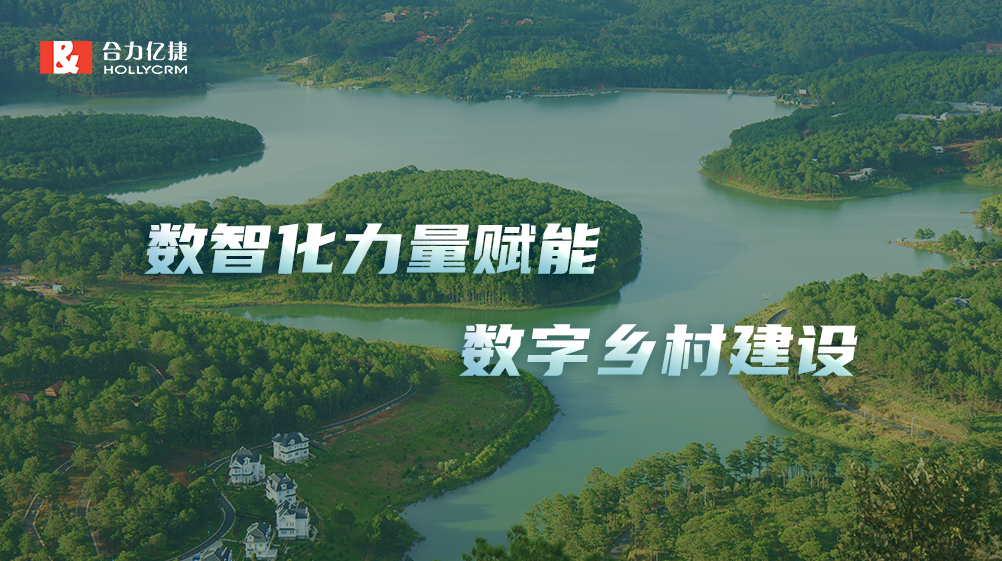 合力亿捷
HOLLYCRM

数智化力量赋能

数字乡村建设